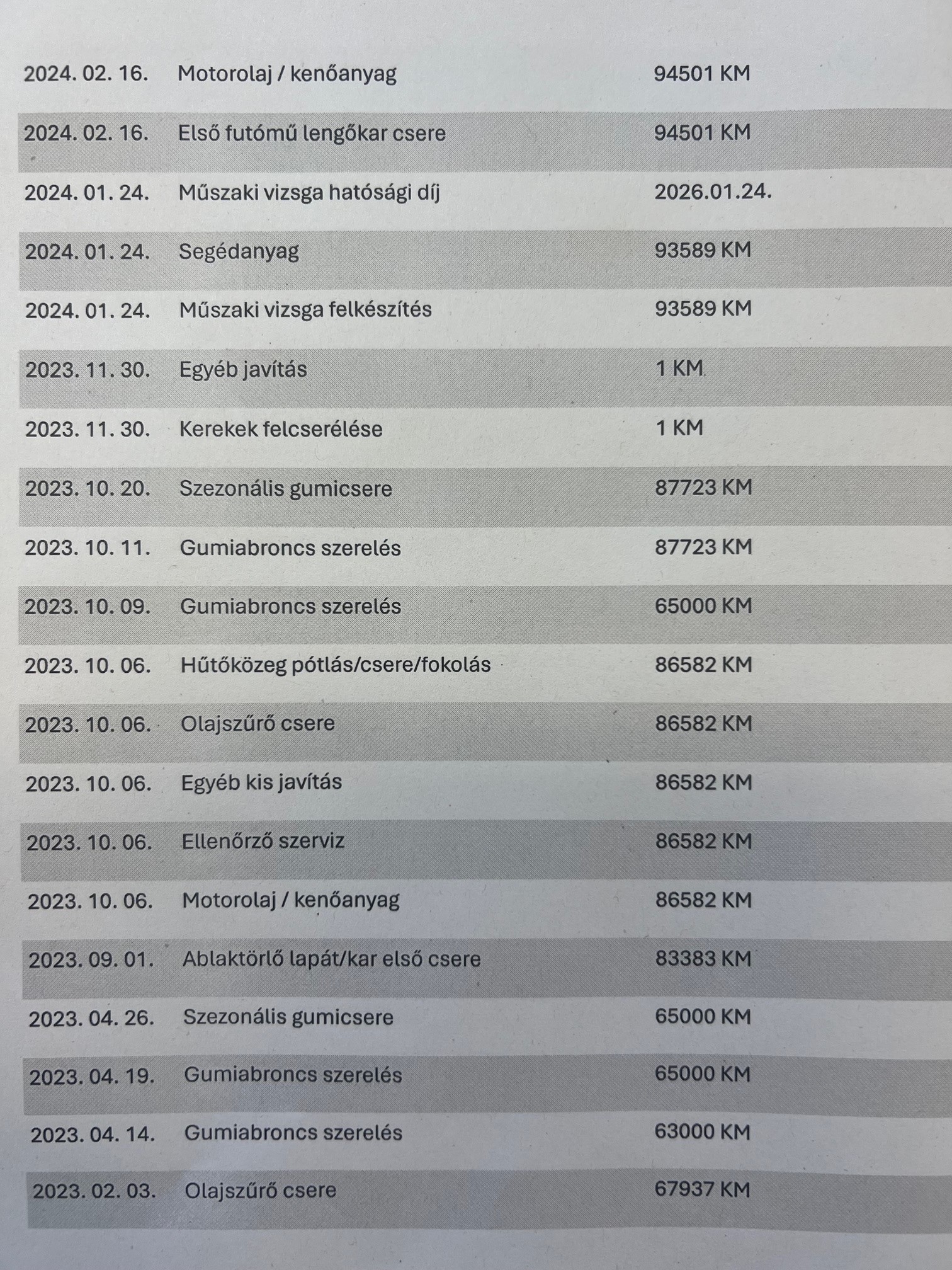 | | | |
|---|---|---|
| 2024. 02. 16. | Motorolaj / kenőanyag | 94501 KM |
| 2024. 02. 16. | Első futómű lengőkar csere | 94501 KM |
| 2024. 01. 24. | Műszaki vizsga hatósági díj | 2026.01.24. |
| 2024. 01. 24. | Segédanyag | 93589 KM |
| 2024. 01. 24. | Műszaki vizsga felkészítés | 93589 KM |
| 2023. 11. 30. | Egyéb javítás | 1 KM |
| 2023. 11. 30. | Kerekek felcserélése | 1 KM |
| 2023. 10. 20. | Szezonális gumicsere | 87723 KM |
| 2023. 10. 11. | Gumiabroncs szerelés | 87723 KM |
| 2023. 10. 09. | Gumiabroncs szerelés | 65000 KM |
| 2023. 10. 06. | Hűtőközeg pótlás/csere/fokolás | 86582 KM |
| 2023. 10. 06. | Olajszűrő csere | 86582 KM |
| 2023. 10. 06. | Egyéb kis javítás | 86582 KM |
| 2023. 10. 06. | Ellenőrző szerviz | 86582 KM |
| 2023. 10. 06. | Motorolaj / kenőanyag | 86582 KM |
| 2023. 09. 01. | Ablaktörlő lapát/kar első csere | 83383 KM |
| 2023. 04. 26. | Szezonális gumicsere | 65000 KM |
| 2023. 04. 19. | Gumiabroncs szerelés | 65000 KM |
| 2023. 04. 14. | Gumiabroncs szerelés | 63000 KM |
| 2023. 02. 03. | Olajszűrő csere | 67937 KM |